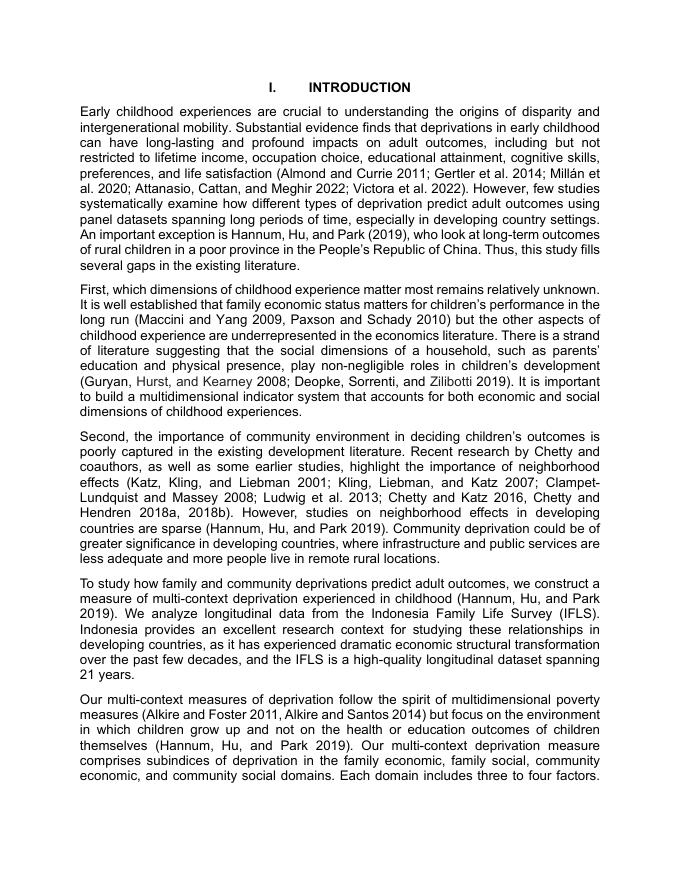 I. INTRODUCTION

Early childhood experiences are crucial to understanding the origins of disparity and intergenerational mobility. Substantial evidence finds that deprivations in early childhood can have long-lasting and profound impacts on adult outcomes, including but not restricted to lifetime income, occupation choice, educational attainment, cognitive skills, preferences, and life satisfaction (Almond and Currie 2011; Gertler et al. 2014; Millán et al. 2020; Attanasio, Cattan, and Meghir 2022; Victora et al. 2022). However, few studies systematically examine how different types of deprivation predict adult outcomes using panel datasets spanning long periods of time, especially in developing country settings. An important exception is Hannum, Hu, and Park (2019), who look at long-term outcomes of rural children in a poor province in the People's Republic of China. Thus, this study fills several gaps in the existing literature.

First, which dimensions of childhood experience matter most remains relatively unknown. It is well established that family economic status matters for children's performance in the long run (Maccini and Yang 2009, Paxson and Schady 2010) but the other aspects of childhood experience are underrepresented in the economics literature. There is a strand of literature suggesting that the social dimensions of a household, such as parents' education and physical presence, play non-negligible roles in children's development (Guryan, Hurst, and Kearney 2008; Deopke, Sorrenti, and Zilibotti 2019). It is important to build a multidimensional indicator system that accounts for both economic and social dimensions of childhood experiences.

Second, the importance of community environment in deciding children's outcomes is poorly captured in the existing development literature. Recent research by Chetty and coauthors, as well as some earlier studies, highlight the importance of neighborhood effects (Katz, Kling, and Liebman 2001; Kling, Liebman, and Katz 2007; Clampet-Lundquist and Massey 2008; Ludwig et al. 2013; Chetty and Katz 2016, Chetty and Hendren 2018a, 2018b). However, studies on neighborhood effects in developing countries are sparse (Hannum, Hu, and Park 2019). Community deprivation could be of greater significance in developing countries, where infrastructure and public services are less adequate and more people live in remote rural locations.

To study how family and community deprivations predict adult outcomes, we construct a measure of multi-context deprivation experienced in childhood (Hannum, Hu, and Park 2019). We analyze longitudinal data from the Indonesia Family Life Survey (IFLS). Indonesia provides an excellent research context for studying these relationships in developing countries, as it has experienced dramatic economic structural transformation over the past few decades, and the IFLS is a high-quality longitudinal dataset spanning 21 years.

Our multi-context measures of deprivation follow the spirit of multidimensional poverty measures (Alkire and Foster 2011, Alkire and Santos 2014) but focus on the environment in which children grow up and not on the health or education outcomes of children themselves (Hannum, Hu, and Park 2019). Our multi-context deprivation measure comprises subindices of deprivation in the family economic, family social, community economic, and community social domains. Each domain includes three to four factors.